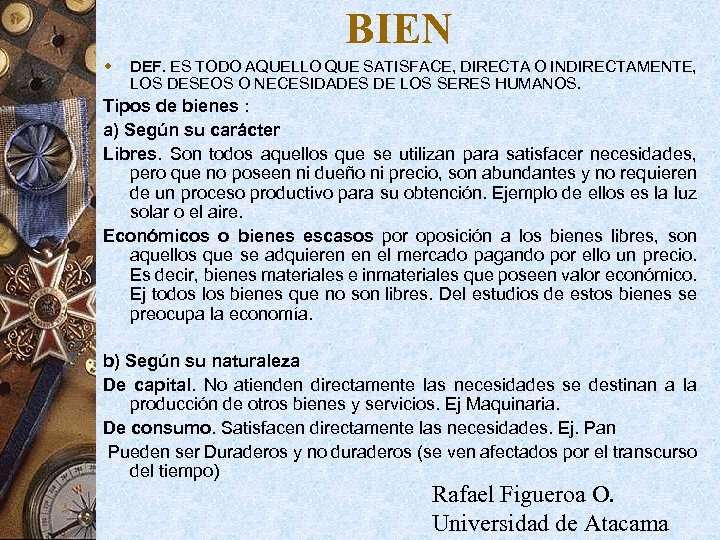 BIEN

DEF. ES TODO AQUELLO QUE SATISFACE, DIRECTA O INDIRECTAMENTE, LOS DESEOS O NECESIDADES DE LOS SERES HUMANOS.

Tipos de bienes :

a) Según su carácter

Libres. Son todos aquellos que se utilizan para satisfacer necesidades, pero que no poseen ni dueño ni precio, son abundantes y no requieren de un proceso productivo para su obtención. Ejemplo de ellos es la luz solar o el aire.

Económicos o bienes escasos por oposición a los bienes libres, son aquellos que se adquieren en el mercado pagando por ello un precio. Es decir, bienes materiales e inmateriales que poseen valor económico. Ej todos los bienes que no son libres. Del estudios de estos bienes se preocupa la economía.

b) Según su naturaleza

De capital. No atienden directamente las necesidades se destinan a la producción de otros bienes y servicios. Ej Maquinaria.

De consumo. Satisfacen directamente las necesidades. Ej. Pan

Pueden ser Duraderos y no duraderos (se ven afectados por el transcurso del tiempo)

Rafael Figueroa O.
Universidad de Atacama